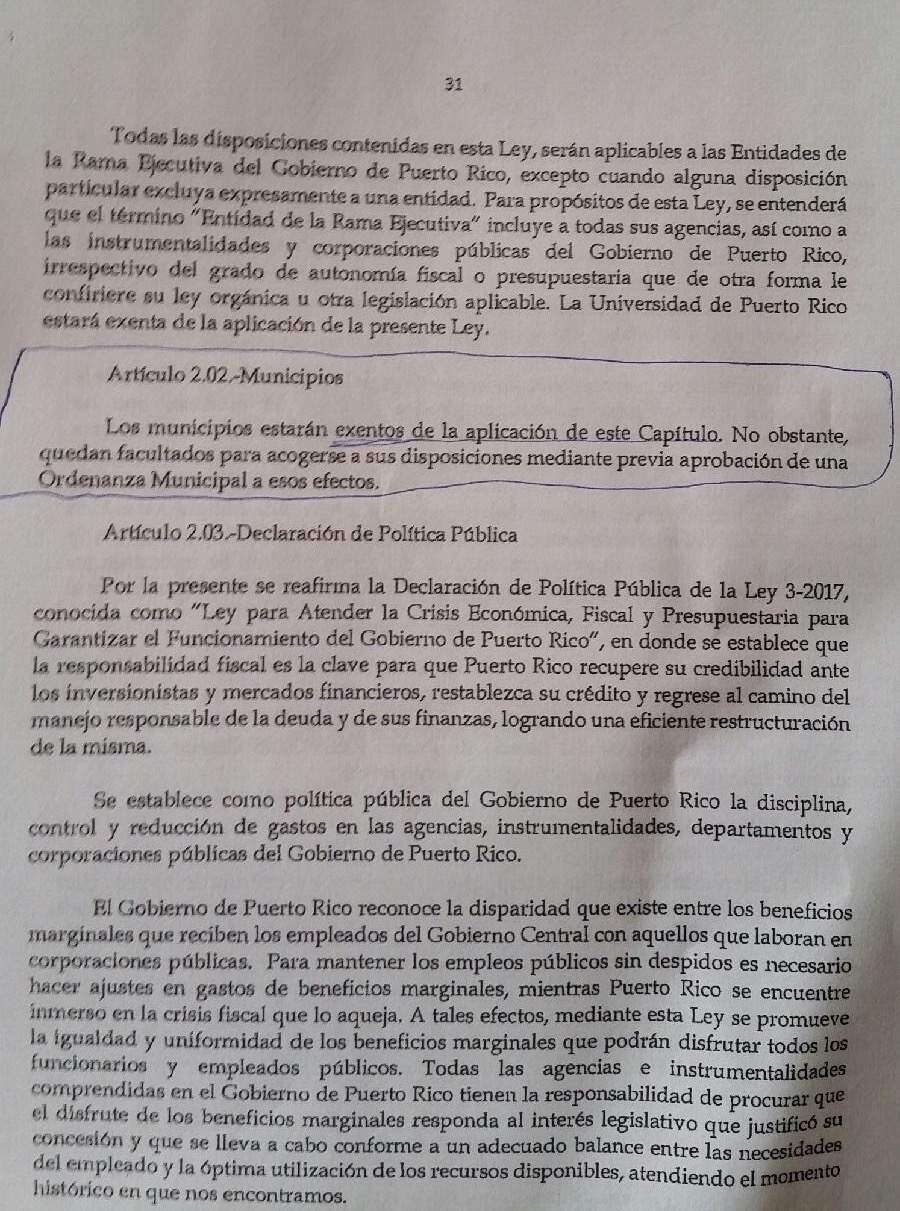 31

Todas las disposiciones contenidas en esta Ley, serán aplicables a las Entidades de la Rama Ejecutiva del Gobierno de Puerto Rico, excepto cuando alguna disposición particular excluya expresamente a una entidad. Para propósitos de esta Ley, se entenderá que el término "Entidad de la Rama Ejecutiva" incluye a todas sus agencias, así como a las instrumentalidades y corporaciones públicas del Gobierno de Puerto Rico, irrespectivo del grado de autonomía fiscal o presupuestaria que de otra forma le confiriere su ley orgánica u otra legislación aplicable. La Universidad de Puerto Rico estará exenta de la aplicación de la presente Ley.

Artículo 2.02.-Municipios

Los municipios estarán exentos de la aplicación de este Capítulo. No obstante, quedan facultados para acogerse a sus disposiciones mediante previa aprobación de una Ordenanza Municipal a esos efectos.

Artículo 2.03.-Declaración de Política Pública

Por la presente se reafirma la Declaración de Política Pública de la Ley 3-2017, conocida como "Ley para Atender la Crisis Económica, Fiscal y Presupuestaria para Garantizar el Funcionamiento del Gobierno de Puerto Rico", en donde se establece que la responsabilidad fiscal es la clave para que Puerto Rico recupere su credibilidad ante los inversionistas y mercados financieros, restablezca su crédito y regrese al camino del manejo responsable de la deuda y de sus finanzas, logrando una eficiente restructuración de la misma.

Se establece como política pública del Gobierno de Puerto Rico la disciplina, control y reducción de gastos en las agencias, instrumentalidades, departamentos y corporaciones públicas del Gobierno de Puerto Rico.

El Gobierno de Puerto Rico reconoce la disparidad que existe entre los beneficios marginales que reciben los empleados del Gobierno Central con aquellos que laboran en corporaciones públicas. Para mantener los empleos públicos sin despidos es necesario hacer ajustes en gastos de beneficios marginales, mientras Puerto Rico se encuentre inmerso en la crisis fiscal que lo aqueja. A tales efectos, mediante esta Ley se promueve la igualdad y uniformidad de los beneficios marginales que podrán disfrutar todos los funcionarios y empleados públicos. Todas las agencias e instrumentalidades comprendidas en el Gobierno de Puerto Rico tienen la responsabilidad de procurar que el disfrute de los beneficios marginales responda al interés legislativo que justificó su concesión y que se lleva a cabo conforme a un adecuado balance entre las necesidades del empleado y la óptima utilización de los recursos disponibles, atendiendo el momento histórico en que nos encontramos.